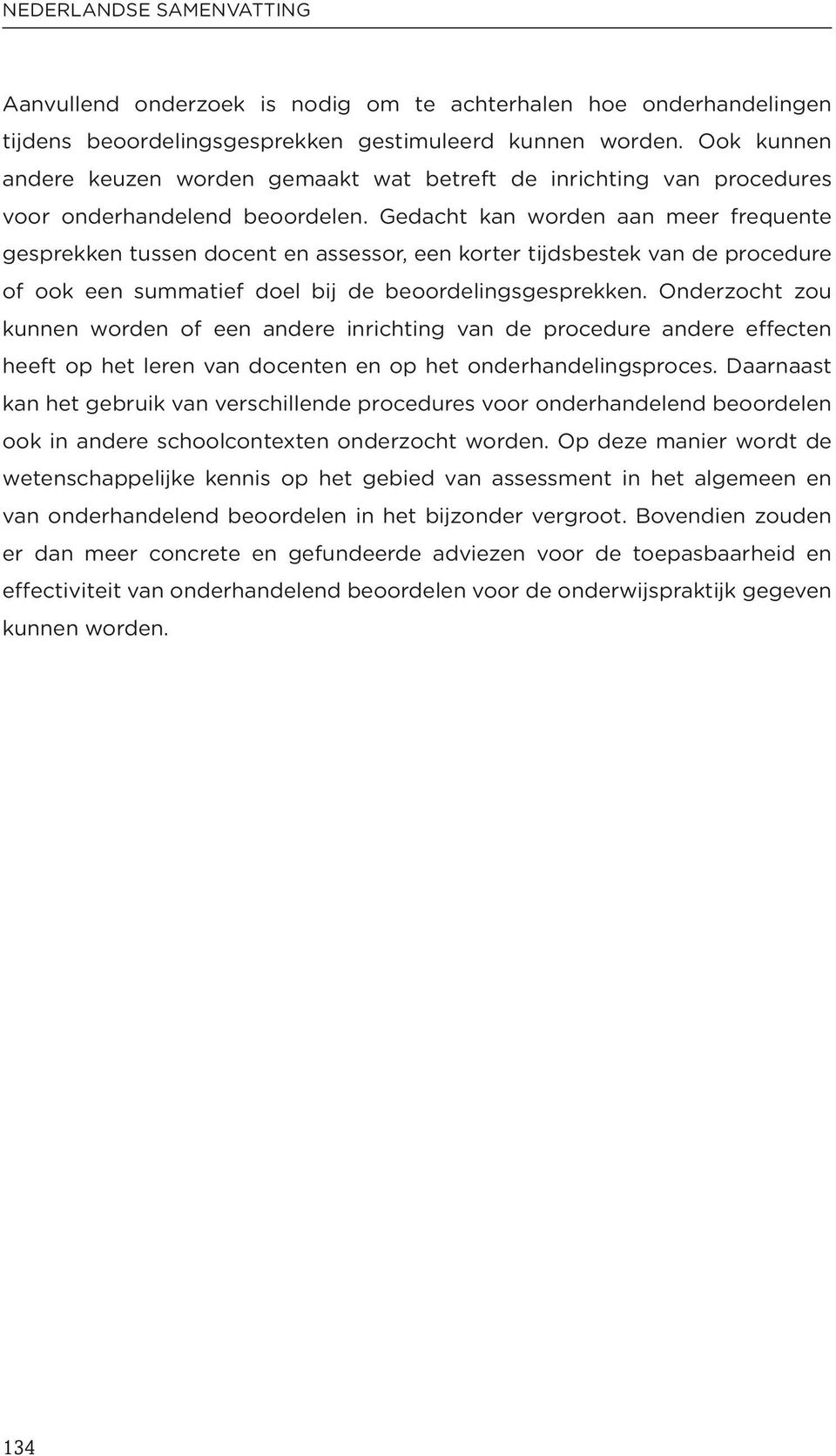 NEDERLANDSE SAMENVATTING

Aanvullend onderzoek is nodig om te achterhalen hoe onderhandelingen tijdens beoordelingsgesprekken gestimuleerd kunnen worden. Ook kunnen andere keuzen worden gemaakt wat betreft de inrichting van procedures voor onderhandelend beoordelen. Gedacht kan worden aan meer frequente gesprekken tussen docent en assessor, een korter tijdsbestek van de procedure of ook een summatief doel bij de beoordelingsgesprekken. Onderzocht zou kunnen worden of een andere inrichting van de procedure andere effecten heeft op het leren van docenten en op het onderhandelingsproces. Daarnaast kan het gebruik van verschillende procedures voor onderhandelend beoordelen ook in andere schoolcontexten onderzocht worden. Op deze manier wordt de wetenschappelijke kennis op het gebied van assessment in het algemeen en van onderhandelend beoordelen in het bijzonder vergroot. Bovendien zouden er dan meer concrete en gefundeerde adviezen voor de toepasbaarheid en effectiviteit van onderhandelend beoordelen voor de onderwijspraktijk gegeven kunnen worden.

134